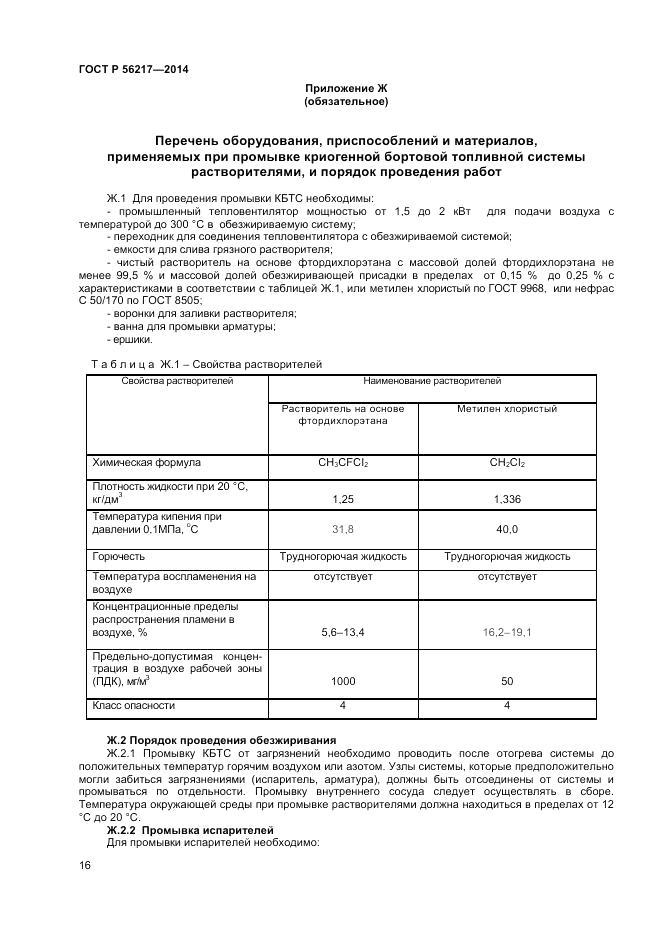 ГОСТ Р 56217—2014

Приложение Ж
(обязательное)

Перечень оборудования, приспособлений и материалов, применяемых при промывке криогенной бортовой топливной системы растворителями, и порядок проведения работ

Ж.1 Для проведения промывки КБТС необходимы:
- промышленный тепловентилятор мощностью от 1,5 до 2 кВт для подачи воздуха с температурой до 300 °С в обезжириваемую систему;
- переходник для соединения тепловентилятора с обезжириваемой системой;
- емкости для слива грязного растворителя;
- чистый растворитель на основе фтордихлорэтана с массовой долей фтордихлорэтана не менее 99,5 % и массовой долей обезжиривающей присадки в пределах от 0,15 % до 0,25 % с характеристиками в соответствии с таблицей Ж.1, или метилен хлористый по ГОСТ 9968, или нефрас С 50/170 по ГОСТ 8505;
- воронки для заливки растворителя;
- ванна для промывки арматуры;
- ершики.

Таблица Ж.1 – Свойства растворителей

| Свойства растворителей | Наименование растворителей | |
|---|---|---|
| | Растворитель на основе фтордихлорэтана | Метилен хлористый |
| Химическая формула | $CH_3CFCl_2$ | $CH_2Cl_2$ |
| Плотность жидкости при 20 °С, кг/дм$^3$ | 1,25 | 1,336 |
| Температура кипения при давлении 0,1МПа, °С | 31,8 | 40,0 |
| Горючесть | Трудногорючая жидкость | Трудногорючая жидкость |
| Температура воспламенения на воздухе | отсутствует | отсутствует |
| Концентрационные пределы распространения пламени в воздухе, % | 5,6–13,4 | 16,2–19,1 |
| Предельно-допустимая концентрация в воздухе рабочей зоны (ПДК), мг/м$^3$ | 1000 | 50 |
| Класс опасности | 4 | 4 |

Ж.2 Порядок проведения обезжиривания
Ж.2.1 Промывку КБТС от загрязнений необходимо проводить после отогрева системы до положительных температур горячим воздухом или азотом. Узлы системы, которые предположительно могли забиться загрязнениями (испаритель, арматура), должны быть отсоединены от системы и промываться по отдельности. Промывку внутреннего сосуда следует осуществлять в сборе. Температура окружающей среды при промывке растворителями должна находиться в пределах от 12 °С до 20 °С.
Ж.2.2 Промывка испарителей
Для промывки испарителей необходимо:

16